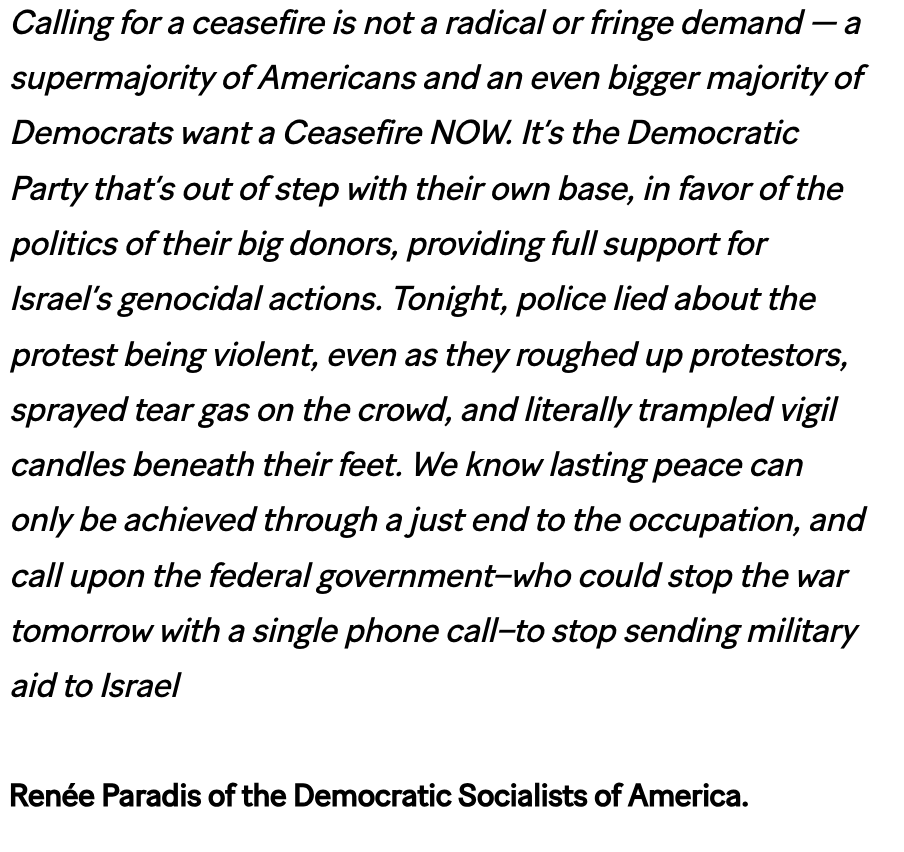 Calling for a ceasefire is not a radical or fringe demand — a supermajority of Americans and an even bigger majority of Democrats want a Ceasefire NOW. It's the Democratic Party that's out of step with their own base, in favor of the politics of their big donors, providing full support for Israel's genocidal actions. Tonight, police lied about the protest being violent, even as they roughed up protestors, sprayed tear gas on the crowd, and literally trampled vigil candles beneath their feet. We know lasting peace can only be achieved through a just end to the occupation, and call upon the federal government–who could stop the war tomorrow with a single phone call–to stop sending military aid to Israel

Renée Paradis of the Democratic Socialists of America.